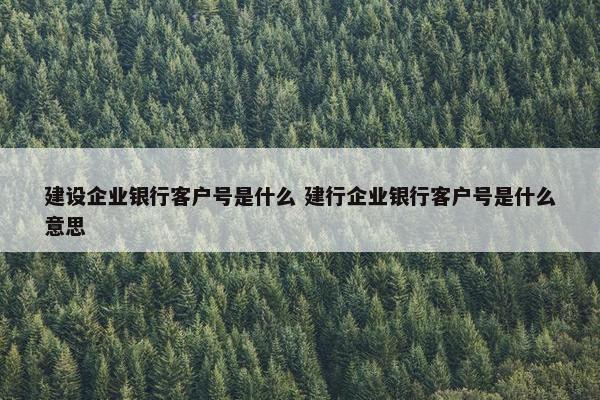 建设企业银行客户号是什么 建行企业银行客户号是什么意思